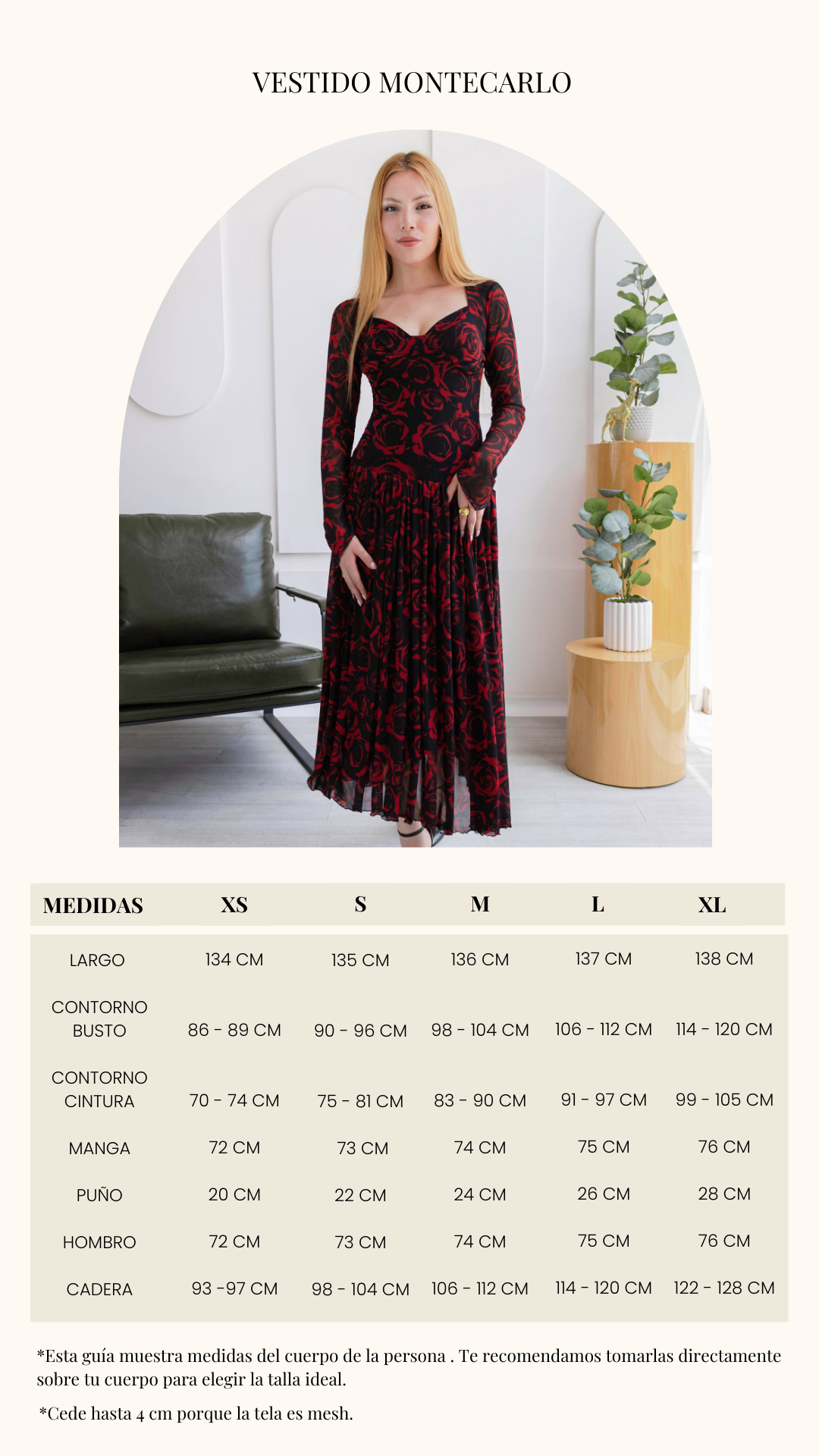 VESTIDO MONTECARLO

| MEDIDAS | XS | S | M | L | XL |
|---|---|---|---|---|---|
| LARGO | 134 CM | 135 CM | 136 CM | 137 CM | 138 CM |
| CONTORNO BUSTO | 86 - 89 CM | 90 - 96 CM | 98 - 104 CM | 106 - 112 CM | 114 - 120 CM |
| CONTORNO CINTURA | 70 - 74 CM | 75 - 81 CM | 83 - 90 CM | 91 - 97 CM | 99 - 105 CM |
| MANGA | 72 CM | 73 CM | 74 CM | 75 CM | 76 CM |
| PUÑO | 20 CM | 22 CM | 24 CM | 26 CM | 28 CM |
| HOMBRO | 72 CM | 73 CM | 74 CM | 75 CM | 76 CM |
| CADERA | 93 -97 CM | 98 - 104 CM | 106 - 112 CM | 114 - 120 CM | 122 - 128 CM |

*Esta guía muestra medidas del cuerpo de la persona . Te recomendamos tomarlas directamente sobre tu cuerpo para elegir la talla ideal.

*Cede hasta 4 cm porque la tela es mesh.